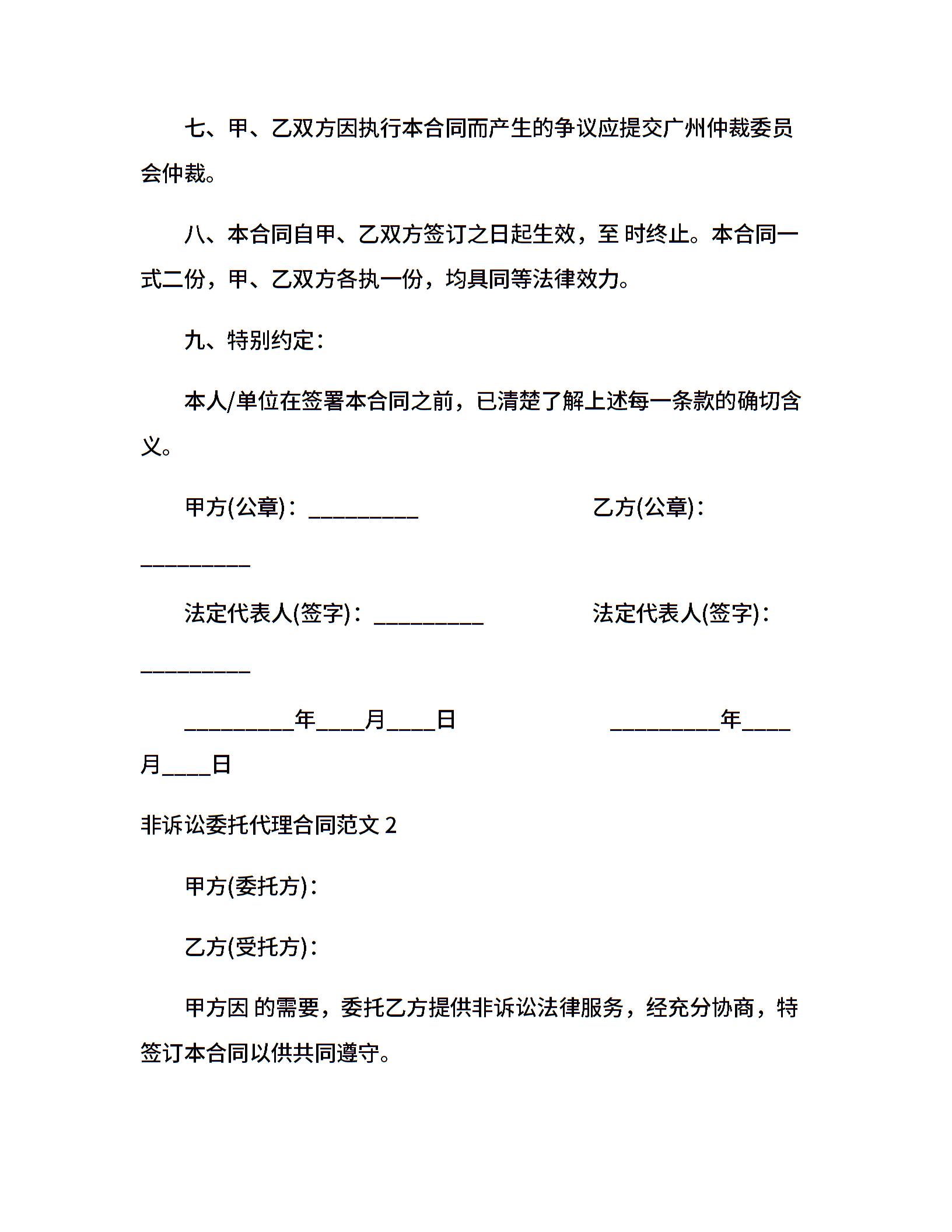 七、甲、乙双方因执行本合同而产生的争议应提交广州仲裁委员会仲裁。

八、本合同自甲、乙双方签订之日起生效，至 时终止。本合同一式二份，甲、乙双方各执一份，均具同等法律效力。

九、特别约定：

本人/单位在签署本合同之前，已清楚了解上述每一条款的确切含义。

甲方(公章)：__________ 乙方(公章)：__________

法定代表人(签字)：__________ 法定代表人(签字)：__________

__________年____月____日 __________年____月____日

非诉讼委托代理合同范文 2

甲方(委托方)：

乙方(受托方)：

甲方因 的需要，委托乙方提供非诉讼法律服务，经充分协商，特签订本合同以供共同遵守。